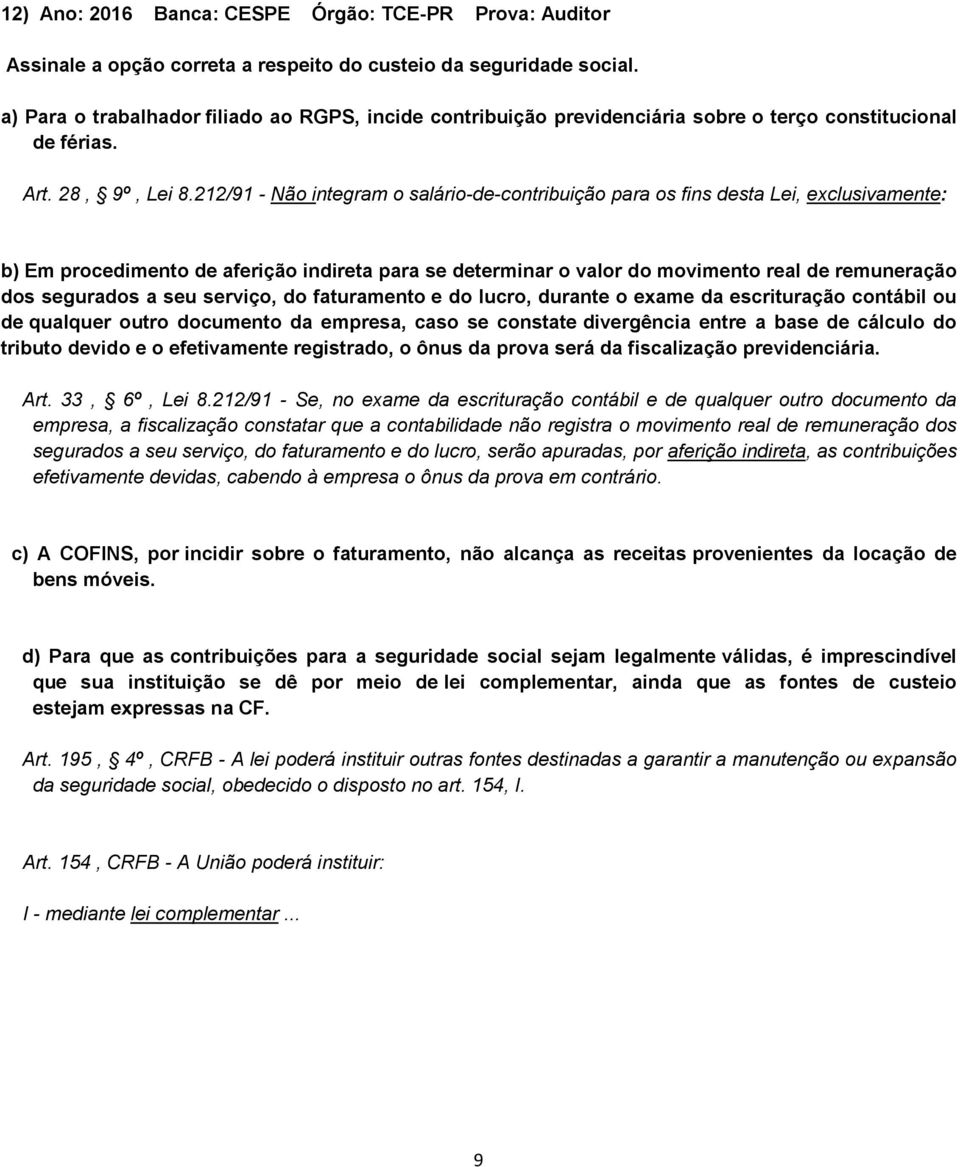 12) Ano: 2016 Banca: CESPE Órgão: TCE-PR Prova: Auditor

Assinale a opção correta a respeito do custeio da seguridade social.

a) Para o trabalhador filiado ao RGPS, incide contribuição previdenciária sobre o terço constitucional de férias.

Art. 28, § 9º, Lei 8.212/91 - Não integram o salário-de-contribuição para os fins desta Lei, exclusivamente:

b) Em procedimento de aferição indireta para se determinar o valor do movimento real de remuneração dos segurados a seu serviço, do faturamento e do lucro, durante o exame da escrituração contábil ou de qualquer outro documento da empresa, caso se constate divergência entre a base de cálculo do tributo devido e o efetivamente registrado, o ônus da prova será da fiscalização previdenciária.

Art. 33, § 6º, Lei 8.212/91 - Se, no exame da escrituração contábil e de qualquer outro documento da empresa, a fiscalização constatar que a contabilidade não registra o movimento real de remuneração dos segurados a seu serviço, do faturamento e do lucro, serão apuradas, por aferição indireta, as contribuições efetivamente devidas, cabendo à empresa o ônus da prova em contrário.

c) A COFINS, por incidir sobre o faturamento, não alcança as receitas provenientes da locação de bens móveis.

d) Para que as contribuições para a seguridade social sejam legalmente válidas, é imprescindível que sua instituição se dê por meio de lei complementar, ainda que as fontes de custeio estejam expressas na CF.

Art. 195, § 4º, CRFB - A lei poderá instituir outras fontes destinadas a garantir a manutenção ou expansão da seguridade social, obedecido o disposto no art. 154, I.

Art. 154, CRFB - A União poderá instituir:

I - mediante lei complementar...

9